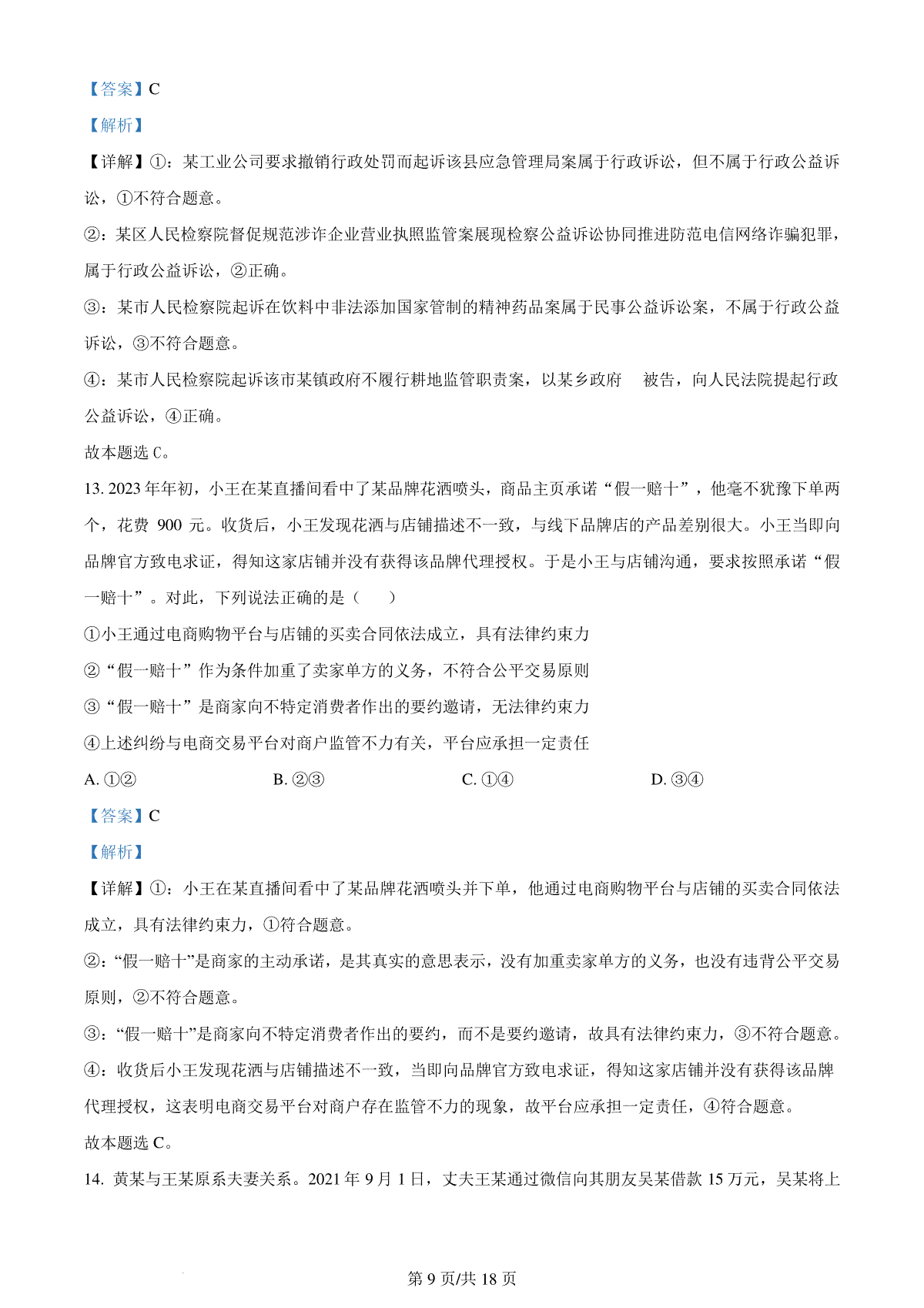 【答案】C

【解析】

【详解】①：某工业公司要求撤销行政处罚而起诉该县应急管理局案属于行政诉讼，但不属于行政公益诉讼，①不符合题意。

②：某区人民检察院督促规范涉诈企业营业执照监管案展现检察公益诉讼协同推进防范电信网络诈骗犯罪，属于行政公益诉讼，②正确。

③：某市人民检察院起诉在饮料中非法添加国家管制的精神药品案属于民事公益诉讼案，不属于行政公益诉讼，③不符合题意。

④：某市人民检察院起诉该市某镇政府不履行耕地监管职责案，以某乡政府　被告，向人民法院提起行政公益诉讼，④正确。

故本题选 C。

13. 2023 年年初，小王在某直播间看中了某品牌花洒喷头，商品主页承诺“假一赔十”，他毫不犹豫下单两个，花费 900 元。收货后，小王发现花洒与店铺描述不一致，与线下品牌店的产品差别很大。小王当即向品牌官方致电求证，得知这家店铺并没有获得该品牌代理授权。于是小王与店铺沟通，要求按照承诺“假一赔十”。对此，下列说法正确的是（　　）

①小王通过电商购物平台与店铺的买卖合同依法成立，具有法律约束力

②“假一赔十”作为条件加重了卖家单方的义务，不符合公平交易原则

③“假一赔十”是商家向不特定消费者作出的要约邀请，无法律约束力

④上述纠纷与电商交易平台对商户监管不力有关，平台应承担一定责任

A. ①②　　　B. ②③　　　C. ①④　　　D. ③④

【答案】C

【解析】

【详解】①：小王在某直播间看中了某品牌花洒喷头并下单，他通过电商购物平台与店铺的买卖合同依法成立，具有法律约束力，①符合题意。

②：“假一赔十”是商家的主动承诺，是其真实的意思表示，没有加重卖家单方的义务，也没有违背公平交易原则，②不符合题意。

③：“假一赔十”是商家向不特定消费者作出的要约，而不是要约邀请，故具有法律约束力，③不符合题意。

④：收货后小王发现花洒与店铺描述不一致，当即向品牌官方致电求证，得知这家店铺并没有获得该品牌代理授权，这表明电商交易平台对商户存在监管不力的现象，故平台应承担一定责任，④符合题意。

故本题选 C。

14. 黄某与王某原系夫妻关系。2021 年 9 月 1 日，丈夫王某通过微信向其朋友吴某借款 15 万元，吴某将上

第 9 页/共 18 页